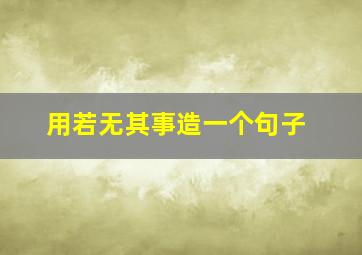 用若无其事造一个句子